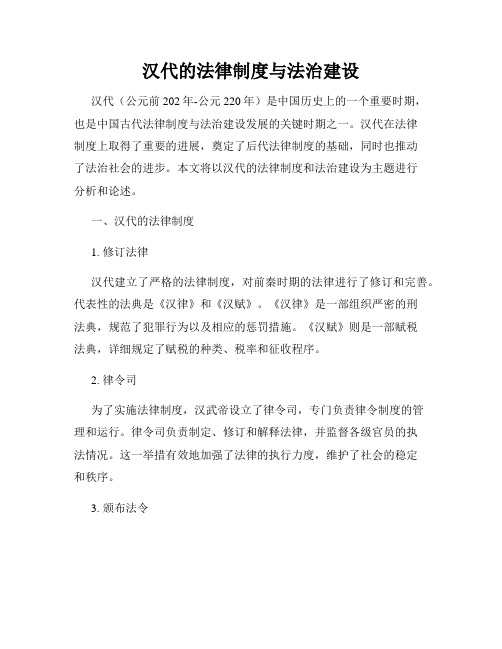 汉代的法律制度与法治建设

汉代（公元前202年-公元220年）是中国历史上的一个重要时期，也是中国古代法律制度与法治建设发展的关键时期之一。汉代在法律制度上取得了重要的进展，奠定了后代法律制度的基础，同时也推动了法治社会的进步。本文将以汉代的法律制度和法治建设为主题进行分析和论述。

一、汉代的法律制度

1. 修订法律

汉代建立了严格的法律制度，对前秦时期的法律进行了修订和完善。代表性的法典是《汉律》和《汉赋》。《汉律》是一部组织严密的刑法典，规范了犯罪行为以及相应的惩罚措施。《汉赋》则是一部赋税法典，详细规定了赋税的种类、税率和征收程序。

2. 律令司

为了实施法律制度，汉武帝设立了律令司，专门负责律令制度的管理和运行。律令司负责制定、修订和解释法律，并监督各级官员的执法情况。这一举措有效地加强了法律的执行力度，维护了社会的稳定和秩序。

3. 颁布法令